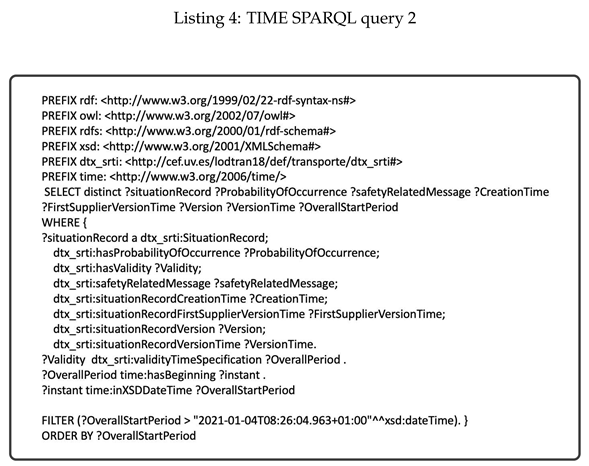 Listing 4: TIME SPARQL query 2

PREFIX rdf: <http://www.w3.org/1999/02/22-rdf-syntax-ns#>
PREFIX owl: <http://www.w3.org/2002/07/owl#>
PREFIX rdfs: <http://www.w3.org/2000/01/rdf-schema#>
PREFIX xsd: <http://www.w3.org/2001/XMLSchema#>
PREFIX dtx_srti: <http://cef.uv.es/lodtran18/def/transporte/dtx_srti#>
PREFIX time: <http://www.w3.org/2006/time/>
SELECT distinct ?situationRecord ?ProbabilityOfOccurrence ?safetyRelatedMessage ?CreationTime ?FirstSupplierVersionTime ?Version ?VersionTime ?OverallStartPeriod
WHERE {
?situationRecord a dtx_srti:SituationRecord;
dtx_srti:hasProbabilityOfOccurrence ?ProbabilityOfOccurrence;
dtx_srti:hasValidity ?Validity;
dtx_srti:safetyRelatedMessage ?safetyRelatedMessage;
dtx_srti:situationRecordCreationTime ?CreationTime;
dtx_srti:situationRecordFirstSupplierVersionTime ?FirstSupplierVersionTime;
dtx_srti:situationRecordVersion ?Version;
dtx_srti:situationRecordVersionTime ?VersionTime.
?Validity dtx_srti:validityTimeSpecification ?OverallPeriod .
?OverallPeriod time:hasBeginning ?instant .
?instant time:inXSDDateTime ?OverallStartPeriod

FILTER (?OverallStartPeriod > "2021-01-04T08:26:04.963+01:00"^^xsd:dateTime). }
ORDER BY ?OverallStartPeriod